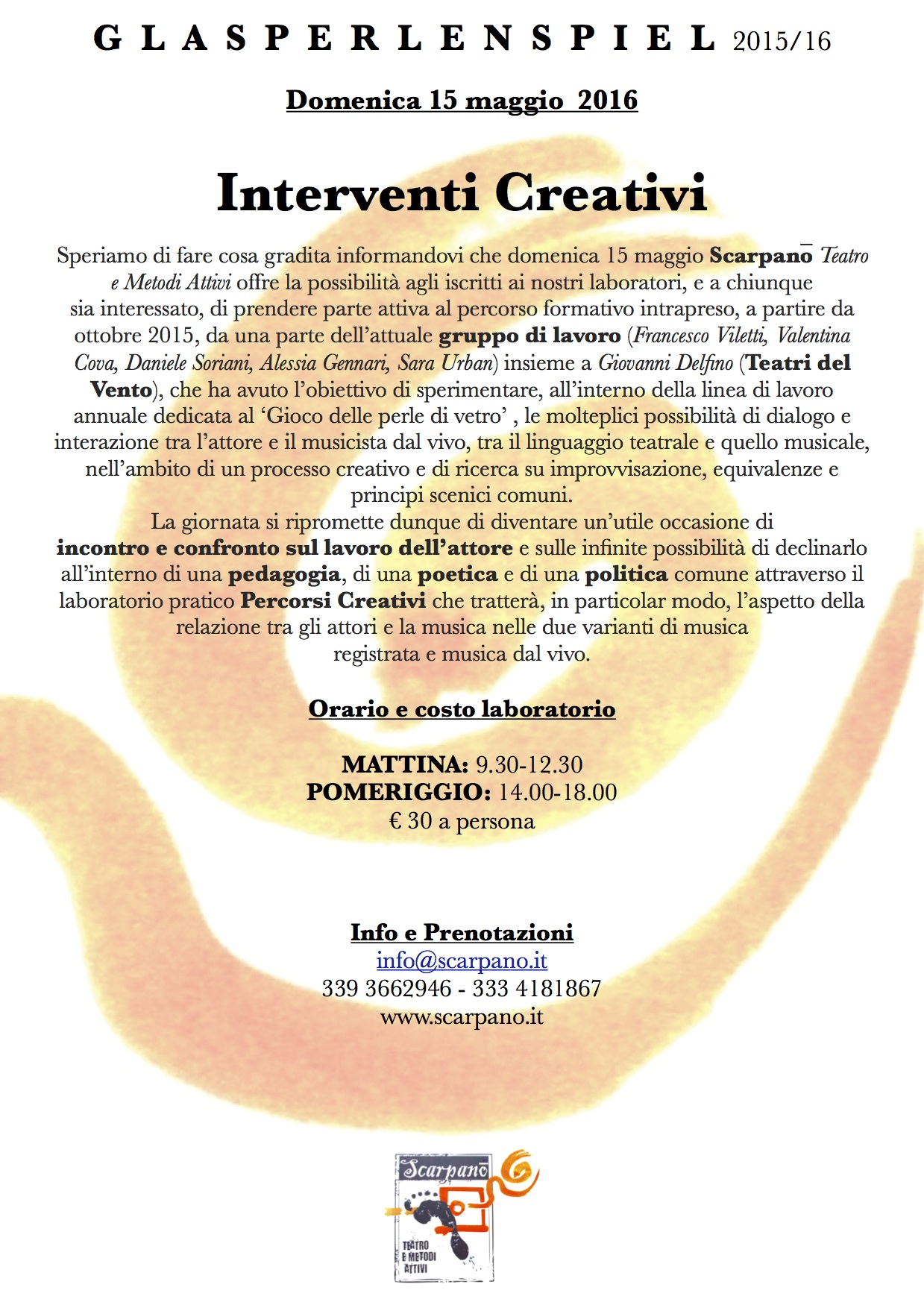 G L A S P E R L E N S P I E L 2015/16

Domenica 15 maggio 2016

Interventi Creativi

Speriamo di fare cosa gradita informandovi che domenica 15 maggio Scarpanō Teatro e Metodi Attivi offre la possibilità agli iscritti ai nostri laboratori, e a chiunque sia interessato, di prendere parte attiva al percorso formativo intrapreso, a partire da ottobre 2015, da una parte dell'attuale gruppo di lavoro (Francesco Viletti, Valentina Cova, Daniele Soriani, Alessia Gennari, Sara Urban) insieme a Giovanni Delfino (Teatri del Vento), che ha avuto l'obiettivo di sperimentare, all'interno della linea di lavoro annuale dedicata al 'Gioco delle perle di vetro' , le molteplici possibilità di dialogo e interazione tra l'attore e il musicista dal vivo, tra il linguaggio teatrale e quello musicale, nell'ambito di un processo creativo e di ricerca su improvvisazione, equivalenze e principi scenici comuni.
La giornata si ripromette dunque di diventare un'utile occasione di incontro e confronto sul lavoro dell'attore e sulle infinite possibilità di declinarlo all'interno di una pedagogia, di una poetica e di una politica comune attraverso il laboratorio pratico Percorsi Creativi che tratterà, in particolar modo, l'aspetto della relazione tra gli attori e la musica nelle due varianti di musica registrata e musica dal vivo.

Orario e costo laboratorio

MATTINA: 9.30-12.30
POMERIGGIO: 14.00-18.00
€ 30 a persona

Info e Prenotazioni
info@scarpano.it
339 3662946 - 333 4181867
www.scarpano.it

Scarpanō
TEATRO E METODI ATTIVI